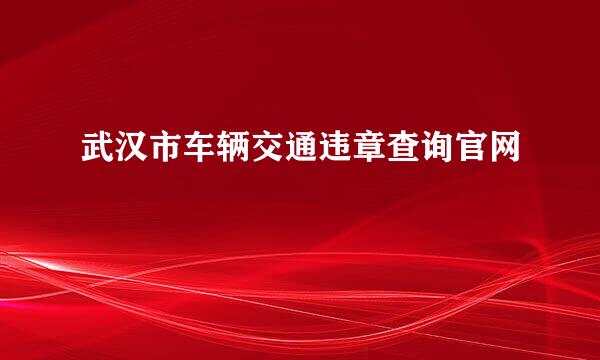 武汉市车辆交通违章查询官网